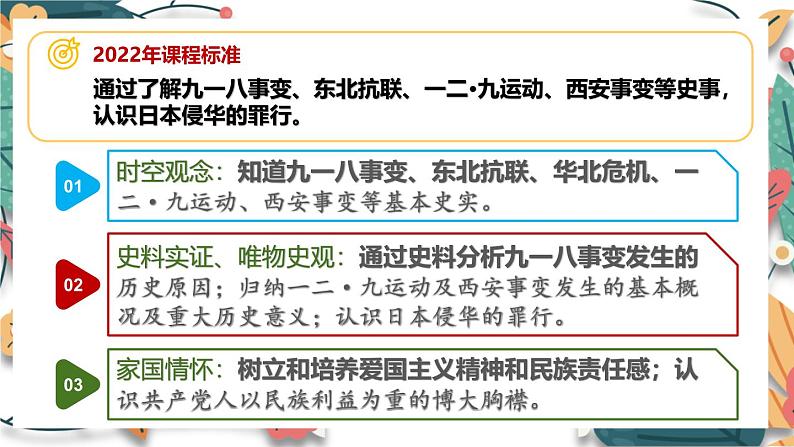 2022年课程标准
通过了解九一八事变、东北抗联、一二•九运动、西安事变等史事，认识日本侵华的罪行。

01
时空观念：知道九一八事变、东北抗联、华北危机、一二•九运动、西安事变等基本史实。

02
史料实证、唯物史观：通过史料分析九一八事变发生的历史原因；归纳一二•九运动及西安事变发生的基本概况及重大历史意义；认识日本侵华的罪行。

03
家国情怀：树立和培养爱国主义精神和民族责任感；认识共产党人以民族利益为重的博大胸襟。